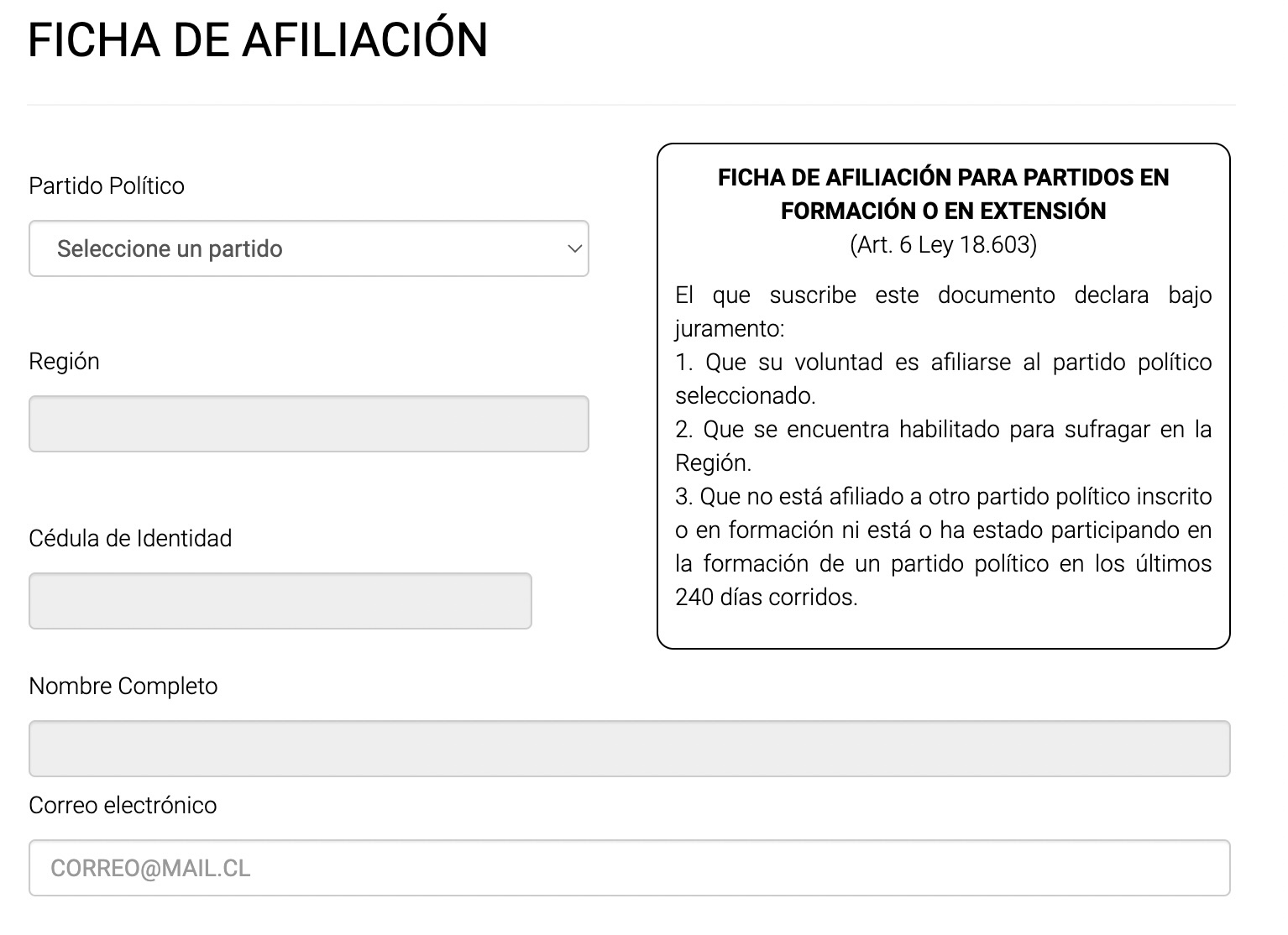 FICHA DE AFILIACIÓN

Partido Político

Seleccione un partido

Región

Cédula de Identidad

FICHA DE AFILIACIÓN PARA PARTIDOS EN FORMACIÓN O EN EXTENSIÓN
(Art. 6 Ley 18.603)

El que suscribe este documento declara bajo juramento:
1. Que su voluntad es afiliarse al partido político seleccionado.
2. Que se encuentra habilitado para sufragar en la Región.
3. Que no está afiliado a otro partido político inscrito o en formación ni está o ha estado participando en la formación de un partido político en los últimos 240 días corridos.

Nombre Completo

Correo electrónico

CORREO@MAIL.CL